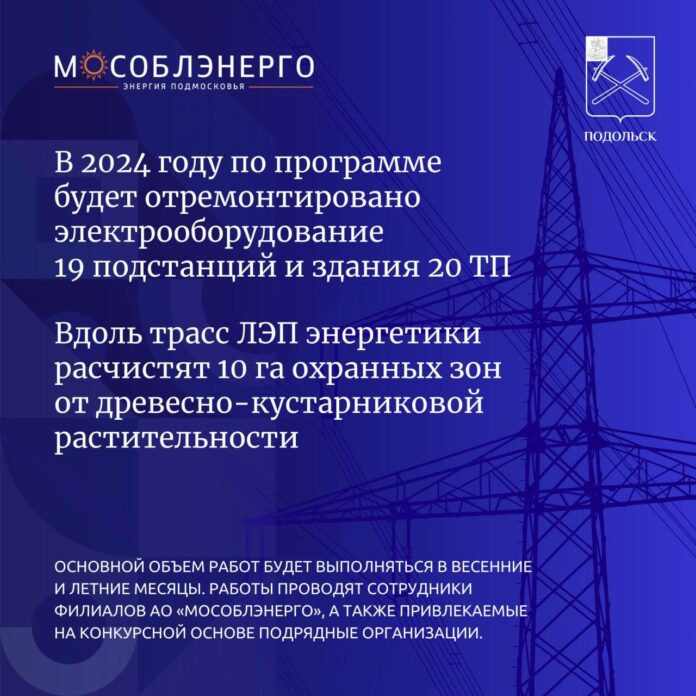 МОСОБЛЭНЕРГО
ЭНЕРГИЯ ПОДМОСКОВЬЯ

ПОДОЛЬСК

В 2024 году по программе будет отремонтировано электрооборудование 19 подстанций и здания 20 ТП

Вдоль трасс ЛЭП энергетики расчистят 10 га охранных зон от древесно-кустарниковой растительности

ОСНОВНОЙ ОБЪЕМ РАБОТ БУДЕТ ВЫПОЛНЯТЬСЯ В ВЕСЕННИЕ И ЛЕТНИЕ МЕСЯЦЫ. РАБОТЫ ПРОВОДЯТ СОТРУДНИКИ ФИЛИАЛОВ АО «МОСОБЛЭНЕРГО», А ТАКЖЕ ПРИВЛЕКАЕМЫЕ НА КОНКУРСНОЙ ОСНОВЕ ПОДРЯДНЫЕ ОРГАНИЗАЦИИ.